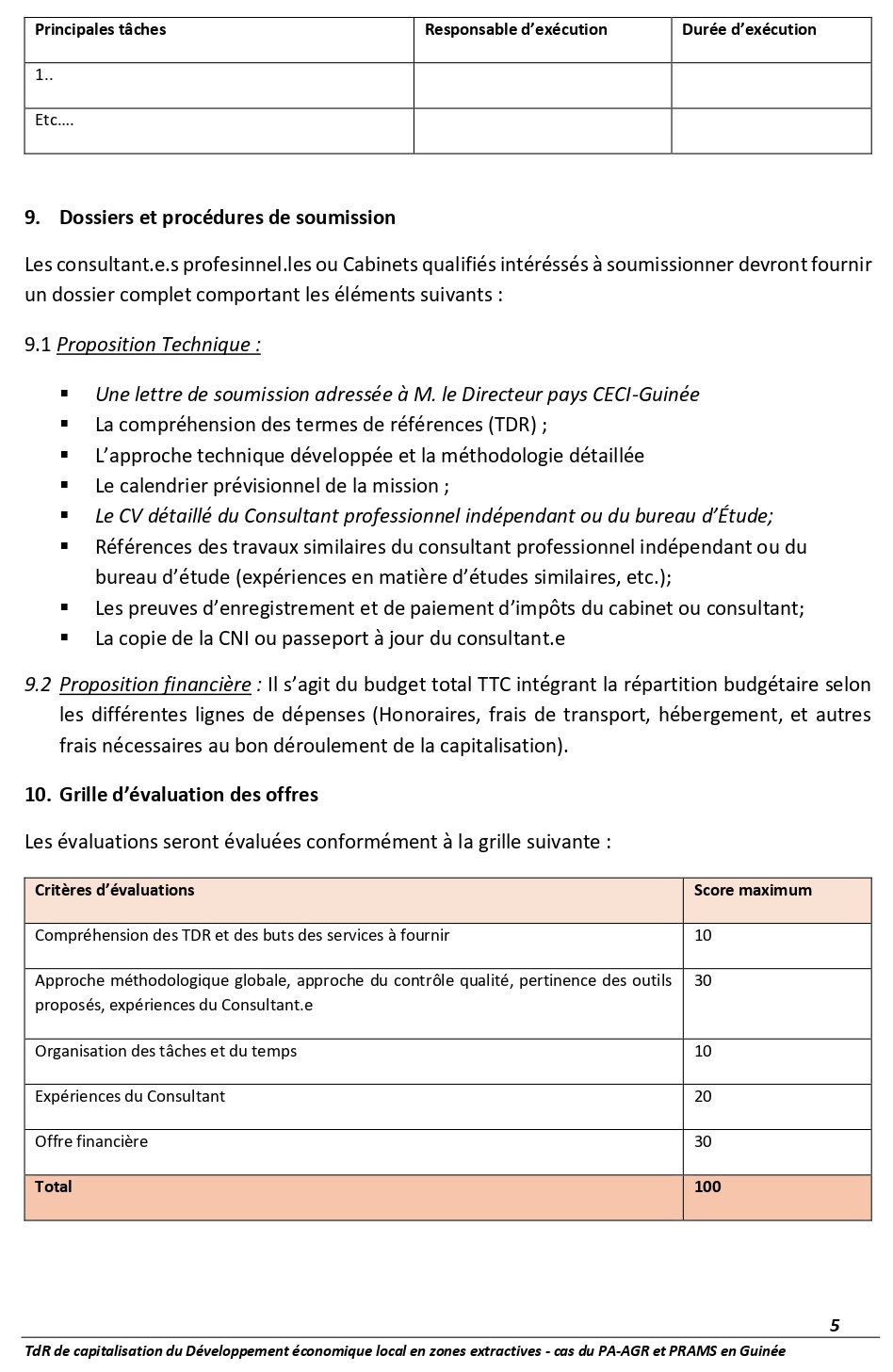 | Principales tâches | Responsable d'exécution | Durée d'exécution |
|---|---|---|
| 1.. | | |
| Etc…. | | |

9. Dossiers et procédures de soumission

Les consultant.e.s profesinnel.les ou Cabinets qualifiés intéréssés à soumissionner devront fournir un dossier complet comportant les éléments suivants :

9.1 Proposition Technique :

▪ Une lettre de soumission adressée à M. le Directeur pays CECI-Guinée
▪ La compréhension des termes de références (TDR) ;
▪ L'approche technique développée et la méthodologie détaillée
▪ Le calendrier prévisionnel de la mission ;
▪ Le CV détaillé du Consultant professionnel indépendant ou du bureau d'Étude;
▪ Références des travaux similaires du consultant professionnel indépendant ou du bureau d'étude (expériences en matière d'études similaires, etc.);
▪ Les preuves d'enregistrement et de paiement d'impôts du cabinet ou consultant;
▪ La copie de la CNI ou passeport à jour du consultant.e

9.2 Proposition financière : Il s'agit du budget total TTC intégrant la répartition budgétaire selon les différentes lignes de dépenses (Honoraires, frais de transport, hébergement, et autres frais nécessaires au bon déroulement de la capitalisation).

10. Grille d'évaluation des offres

Les évaluations seront évaluées conformément à la grille suivante :

| Critères d'évaluations | Score maximum |
|---|---|
| Compréhension des TDR et des buts des services à fournir | 10 |
| Approche méthodologique globale, approche du contrôle qualité, pertinence des outils proposés, expériences du Consultant.e | 30 |
| Organisation des tâches et du temps | 10 |
| Expériences du Consultant | 20 |
| Offre financière | 30 |
| Total | 100 |

5

TdR de capitalisation du Développement économique local en zones extractives - cas du PA-AGR et PRAMS en Guinée